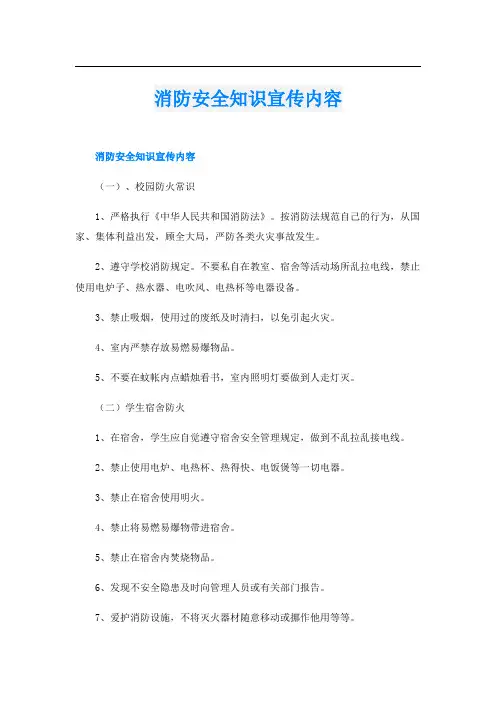 消防安全知识宣传内容

消防安全知识宣传内容

（一）、校园防火常识

1、严格执行《中华人民共和国消防法》。按消防法规范自己的行为，从国家、集体利益出发，顾全大局，严防各类火灾事故发生。

2、遵守学校消防规定。不要私自在教室、宿舍等活动场所乱拉电线，禁止使用电炉子、热水器、电吹风、电热杯等电器设备。

3、禁止吸烟，使用过的废纸及时清扫，以免引起火灾。

4、室内严禁存放易燃易爆物品。

5、不要在蚊帐内点蜡烛看书，室内照明灯要做到人走灯灭。

（二）学生宿舍防火

1、在宿舍，学生应自觉遵守宿舍安全管理规定，做到不乱拉乱接电线。

2、禁止使用电炉、电热杯、热得快、电饭煲等一切电器。

3、禁止在宿舍使用明火。

4、禁止将易燃易爆物带进宿舍。

5、禁止在宿舍内焚烧物品。

6、发现不安全隐患及时向管理人员或有关部门报告。

7、爱护消防设施，不将灭火器材随意移动或挪作他用等等。